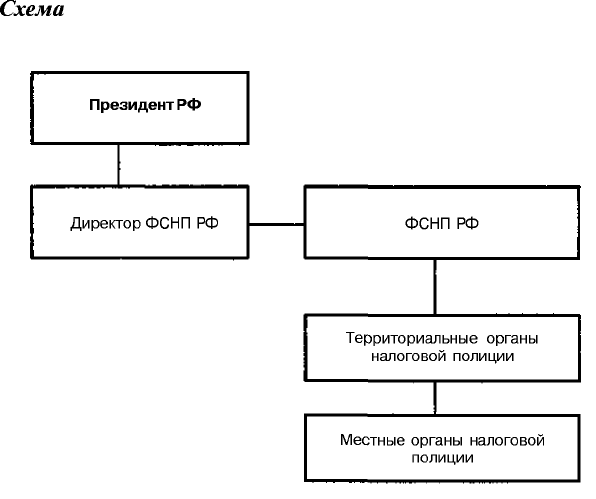 Схема

Президент РФ

Директор ФСНП РФ

ФСНП РФ

Территориальные органы налоговой полиции

Местные органы налоговой полиции